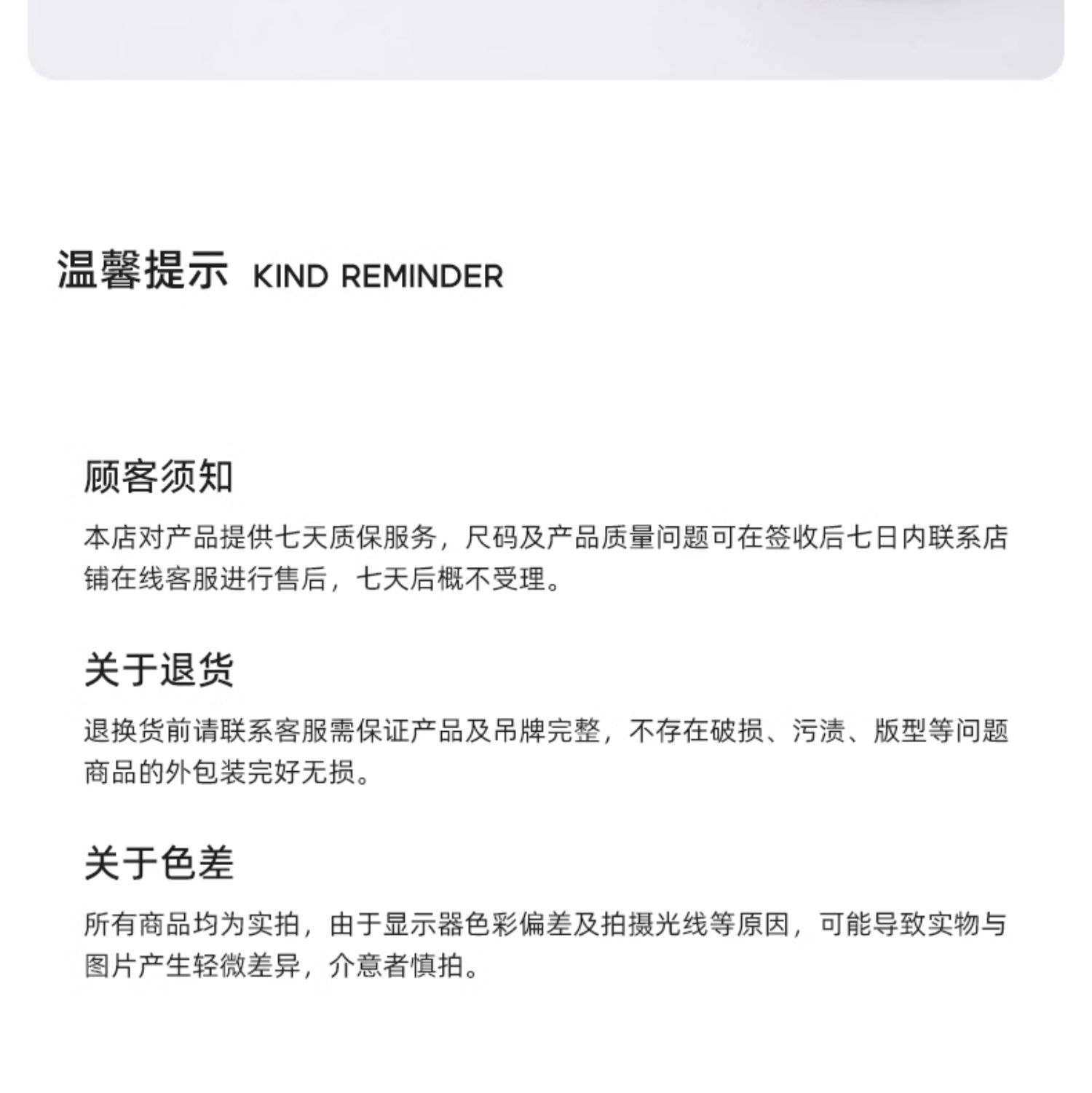 温馨提示 KIND REMINDER

顾客须知

本店对产品提供七天质保服务，尺码及产品质量问题可在签收后七日内联系店铺在线客服进行售后，七天后概不受理。

关于退货

退换货前请联系客服需保证产品及吊牌完整，不存在破损、污渍、版型等问题商品的外包装完好无损。

关于色差

所有商品均为实拍，由于显示器色彩偏差及拍摄光线等原因，可能导致实物与图片产生轻微差异，介意者慎拍。